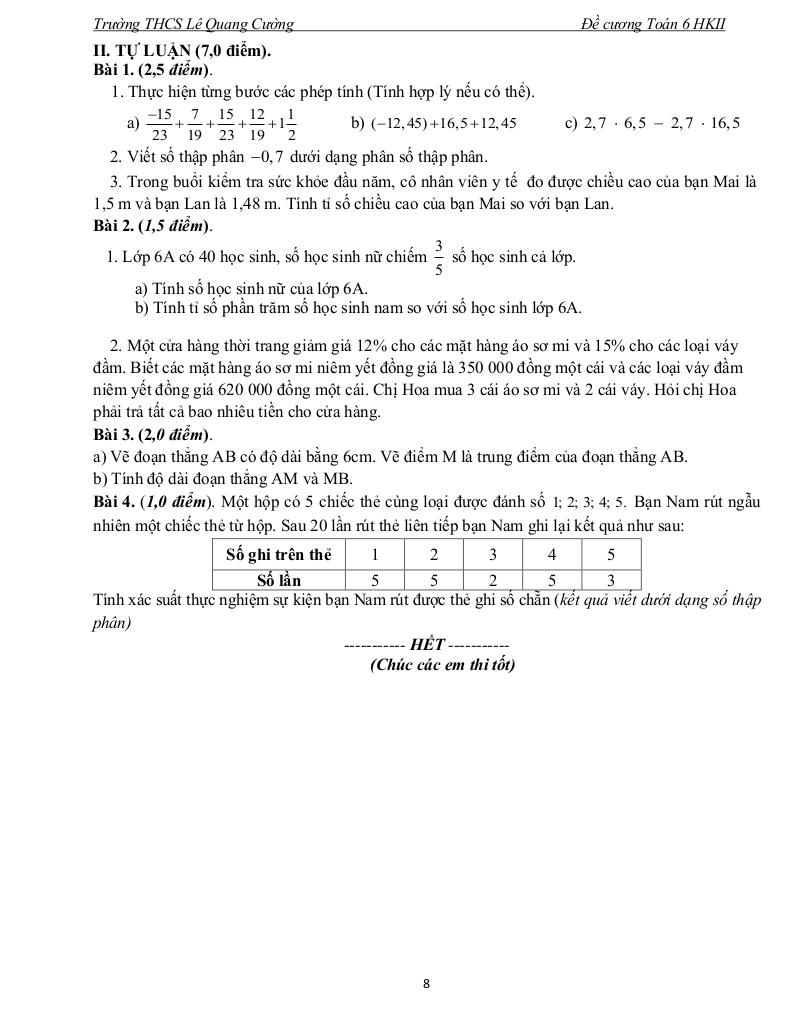 Trường THCS Lê Quang Cường Đề cương Toán 6 HKII

II. TỰ LUẬN (7,0 điểm).

Bài 1. (2,5 điểm).

1. Thực hiện từng bước các phép tính (Tính hợp lý nếu có thể).

a) $\frac{-15}{23}+\frac{7}{19}+\frac{15}{23}+\frac{12}{19}+1\frac{1}{2}$ b) $(-12,45)+16,5+12,45$ c) $2,7 \cdot 6,5 - 2,7 \cdot 16,5$

2. Viết số thập phân $-0,7$ dưới dạng phân số thập phân.

3. Trong buổi kiểm tra sức khỏe đầu năm, cô nhân viên y tế đo được chiều cao của bạn Mai là 1,5 m và bạn Lan là 1,48 m. Tính tỉ số chiều cao của bạn Mai so với bạn Lan.

Bài 2. (1,5 điểm).

1. Lớp 6A có 40 học sinh, số học sinh nữ chiếm $\frac{3}{5}$ số học sinh cả lớp.

a) Tính số học sinh nữ của lớp 6A.

b) Tính tỉ số phần trăm số học sinh nam so với số học sinh lớp 6A.

2. Một cửa hàng thời trang giảm giá 12% cho các mặt hàng áo sơ mi và 15% cho các loại váy đầm. Biết các mặt hàng áo sơ mi niêm yết đồng giá là 350 000 đồng một cái và các loại váy đầm niêm yết đồng giá 620 000 đồng một cái. Chị Hoa mua 3 cái áo sơ mi và 2 cái váy. Hỏi chị Hoa phải trả tất cả bao nhiêu tiền cho cửa hàng.

Bài 3. (2,0 điểm).

a) Vẽ đoạn thẳng AB có độ dài bằng 6cm. Vẽ điểm M là trung điểm của đoạn thẳng AB.

b) Tính độ dài đoạn thẳng AM và MB.

Bài 4. (1,0 điểm). Một hộp có 5 chiếc thẻ cùng loại được đánh số 1; 2; 3; 4; 5. Bạn Nam rút ngẫu nhiên một chiếc thẻ từ hộp. Sau 20 lần rút thẻ liên tiếp bạn Nam ghi lại kết quả như sau:

| Số ghi trên thẻ | 1 | 2 | 3 | 4 | 5 |
|---|---|---|---|---|---|
| Số lần | 5 | 5 | 2 | 5 | 3 |

Tính xác suất thực nghiệm sự kiện bạn Nam rút được thẻ ghi số chẵn (kết quả viết dưới dạng số thập phân)

---------- HẾT ----------

(Chúc các em thi tốt)

8